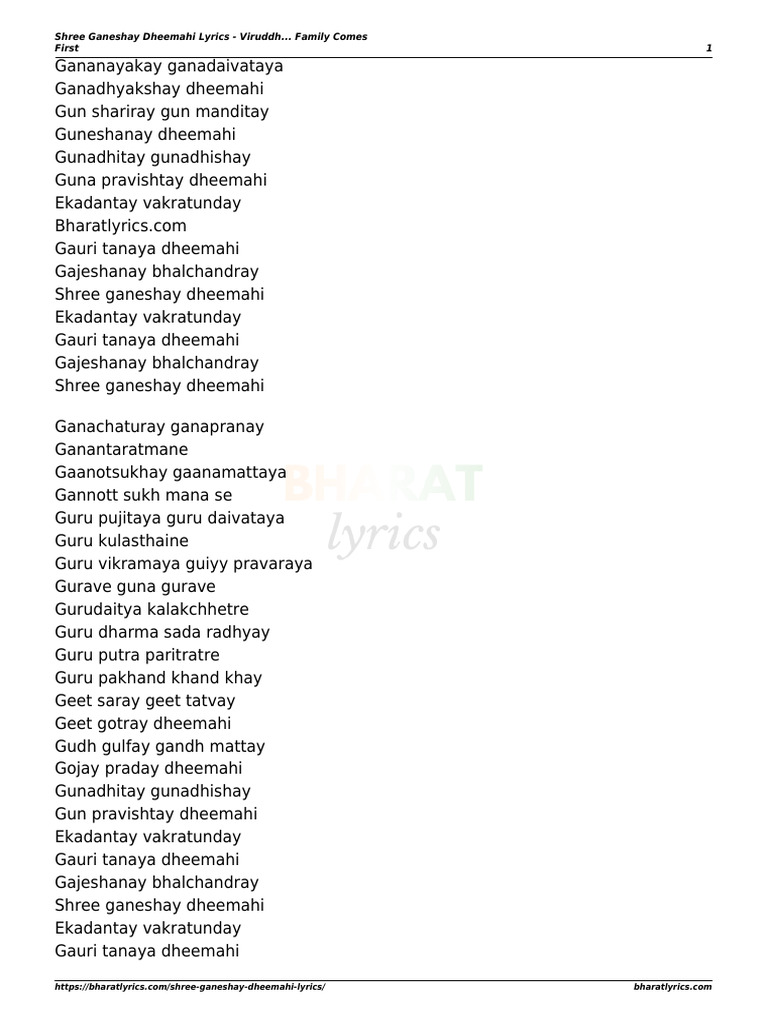 Shree Ganeshay Dheemahi Lyrics - Viruddh... Family Comes First 1

Gananayakay ganadaivataya
Ganadhyakshay dheemahi
Gun shariray gun manditay
Guneshanay dheemahi
Gunadhitay gunadhishay
Guna pravishtay dheemahi
Ekadantay vakratunday
Bharatlyrics.com
Gauri tanaya dheemahi
Gajeshanay bhalchandray
Shree ganeshay dheemahi
Ekadantay vakratunday
Gauri tanaya dheemahi
Gajeshanay bhalchandray
Shree ganeshay dheemahi

Ganachaturay ganapranay
Ganantaratmane
Gaanotsukhay gaanamattaya
Gannott sukh mana se
Guru pujitaya guru daivataya
Guru kulasthaine
Guru vikramaya guiyy pravaraya
Gurave guna gurave
Gurudaitya kalakchhetre
Guru dharma sada radhyay
Guru putra paritratre
Guru pakhand khand khay
Geet saray geet tatvay
Geet gotray dheemahi
Gudh gulfay gandh mattay
Gojay praday dheemahi
Gunadhitay gunadhishay
Gun pravishtay dheemahi
Ekadantay vakratunday
Gauri tanaya dheemahi
Gajeshanay bhalchandray
Shree ganeshay dheemahi
Ekadantay vakratunday
Gauri tanaya dheemahi

BHARAT lyrics

https://bharatlyrics.com/shree-ganeshay-dheemahi-lyrics/ bharatlyrics.com